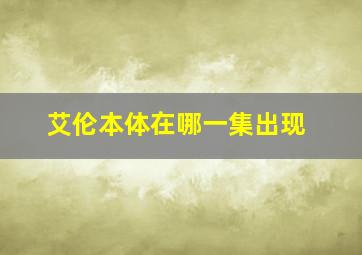 艾伦本体在哪一集出现